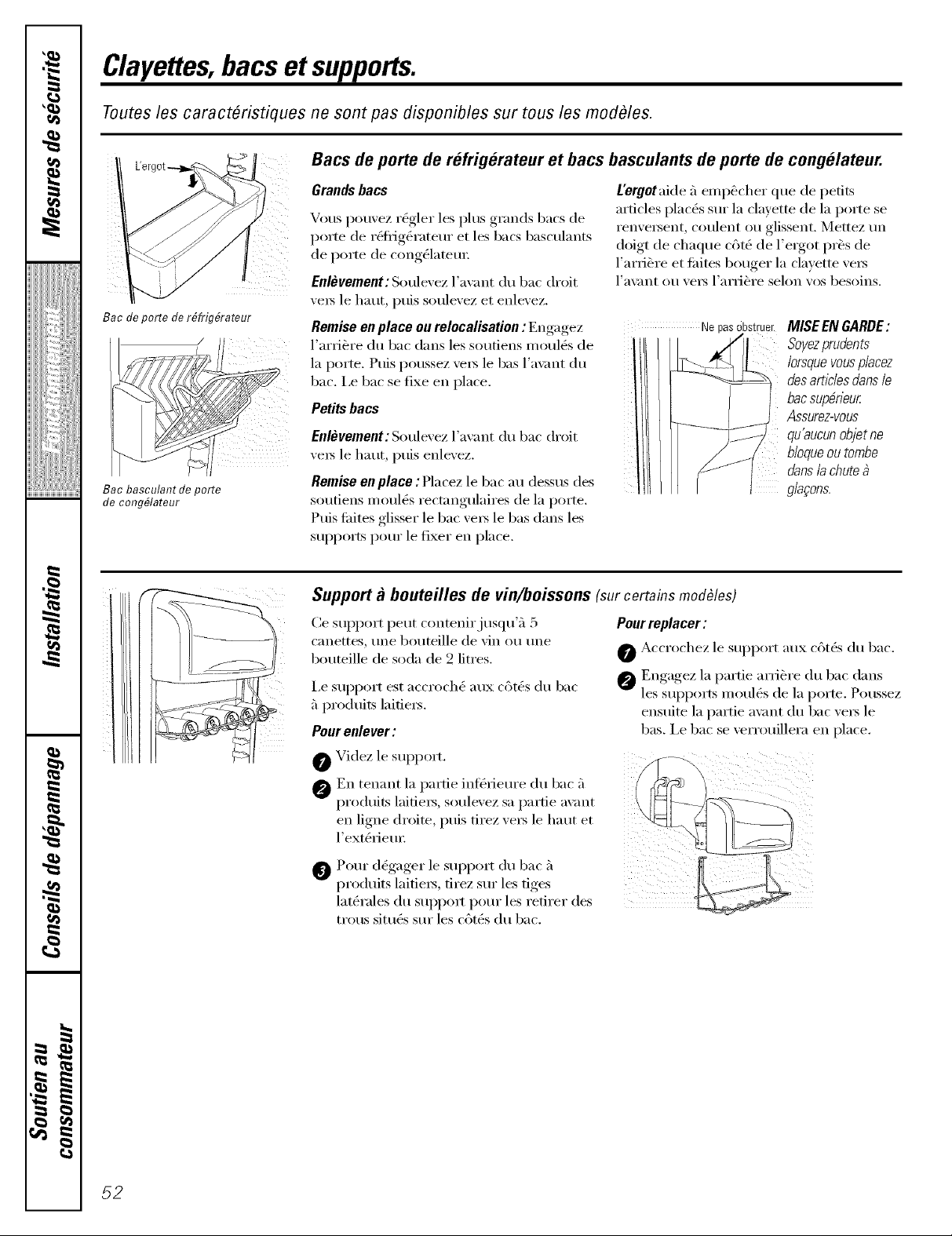 Mesures de sécurité

Fonctionnement

Installation

Conseils de dépannage

Soutien au consommateur

Clayettes, bacs et supports.

Toutes les caractéristiques ne sont pas disponibles sur tous les modèles.

L'ergot

Bac de porte de réfrigérateur

Bac basculant de porte de congélateur

Bacs de porte de réfrigérateur et bacs basculants de porte de congélateur.

Grands bacs

Vous pouvez régler les plus grands bacs de porte de réfrigérateur et les bacs basculants de porte de congélateur.

Enlèvement : Soulevez l'avant du bac droit vers le haut, puis soulevez et enlevez.

Remise en place ou relocalisation : Engagez l'arrière du bac dans les soutiens moulés de la porte. Puis poussez vers le bas l'avant du bac. Le bac se fixe en place.

Petits bacs

Enlèvement : Soulevez l'avant du bac droit vers le haut, puis enlevez.

Remise en place : Placez le bac au dessus des soutiens moulés rectangulaires de la porte. Puis faites glisser le bac vers le bas dans les supports pour le fixer en place.

L'ergot aide à empêcher que de petits articles placés sur la clayette de la porte se renversent, coulent ou glissent. Mettez un doigt de chaque côté de l'ergot près de l'arrière et faites bouger la clayette vers l'avant ou vers l'arrière selon vos besoins.

Ne pas obstruer.

MISE EN GARDE : Soyez prudents lorsque vous placez des articles dans le bac supérieur. Assurez-vous qu'aucun objet ne bloque ou tombe dans la chute à glaçons.

Support à bouteilles de vin/boissons (sur certains modèles)

Ce support peut contenir jusqu'à 5 canettes, une bouteille de vin ou une bouteille de soda de 2 litres.

Le support est accroché aux côtés du bac à produits laitiers.

Pour enlever :

1 Videz le support.

2 En tenant la partie inférieure du bac à produits laitiers, soulevez sa partie avant en ligne droite, puis tirez vers le haut et l'extérieur.

3 Pour dégager le support du bac à produits laitiers, tirez sur les tiges latérales du support pour les retirer des trous situés sur les côtés du bac.

Pour replacer :

1 Accrochez le support aux côtés du bac.

2 Engagez la partie arrière du bac dans les supports moulés de la porte. Poussez ensuite la partie avant du bac vers le bas. Le bac se verrouillera en place.

52